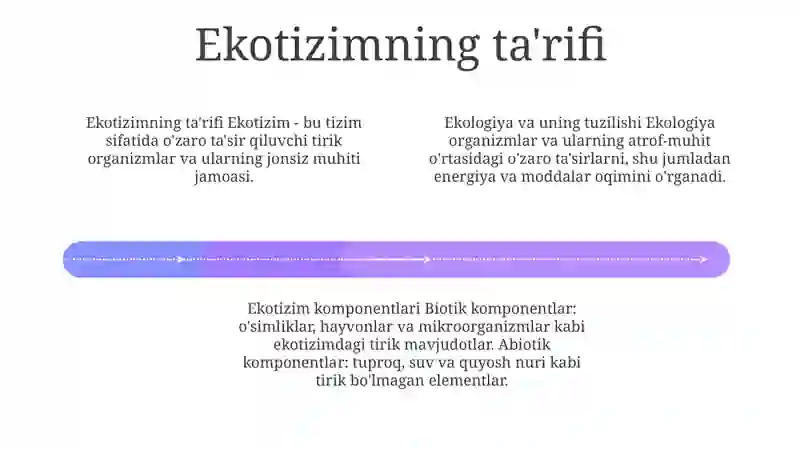 Ekotizimning ta'rifi

Ekotizimning ta'rifi Ekotizim - bu tizim sifatida o'zaro ta'sir qiluvchi tirik organizmlar va ularning jonsiz muhiti jamoasi.

Ekologiya va uning tuzilishi Ekologiya organizmlar va ularning atrof-muhit o'rtasidagi o'zaro ta'sirlarni, shu jumladan energiya va moddalar oqimini o'rganadi.

Ekotizim komponentlari Biotik komponentlar: o'simliklar, hayvonlar va mikroorganizmlar kabi ekotizimdagi tirik mavjudotlar. Abiotik komponentlar: tuproq, suv va quyosh nuri kabi tirik bo'lmagan elementlar.